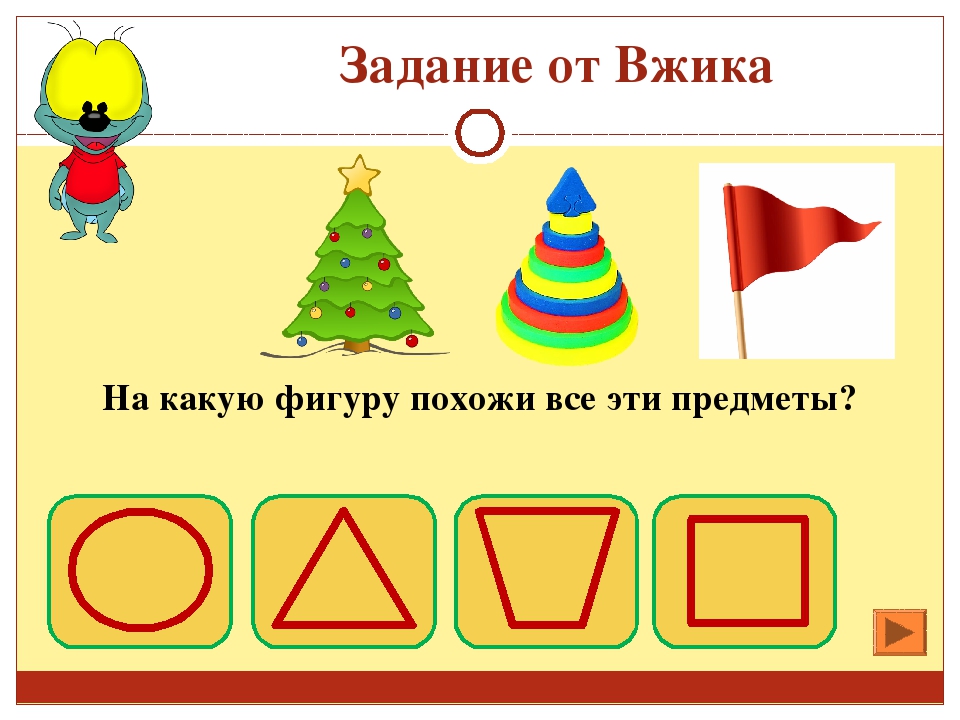 Задание от Вжика

На какую фигуру похожи все эти предметы?